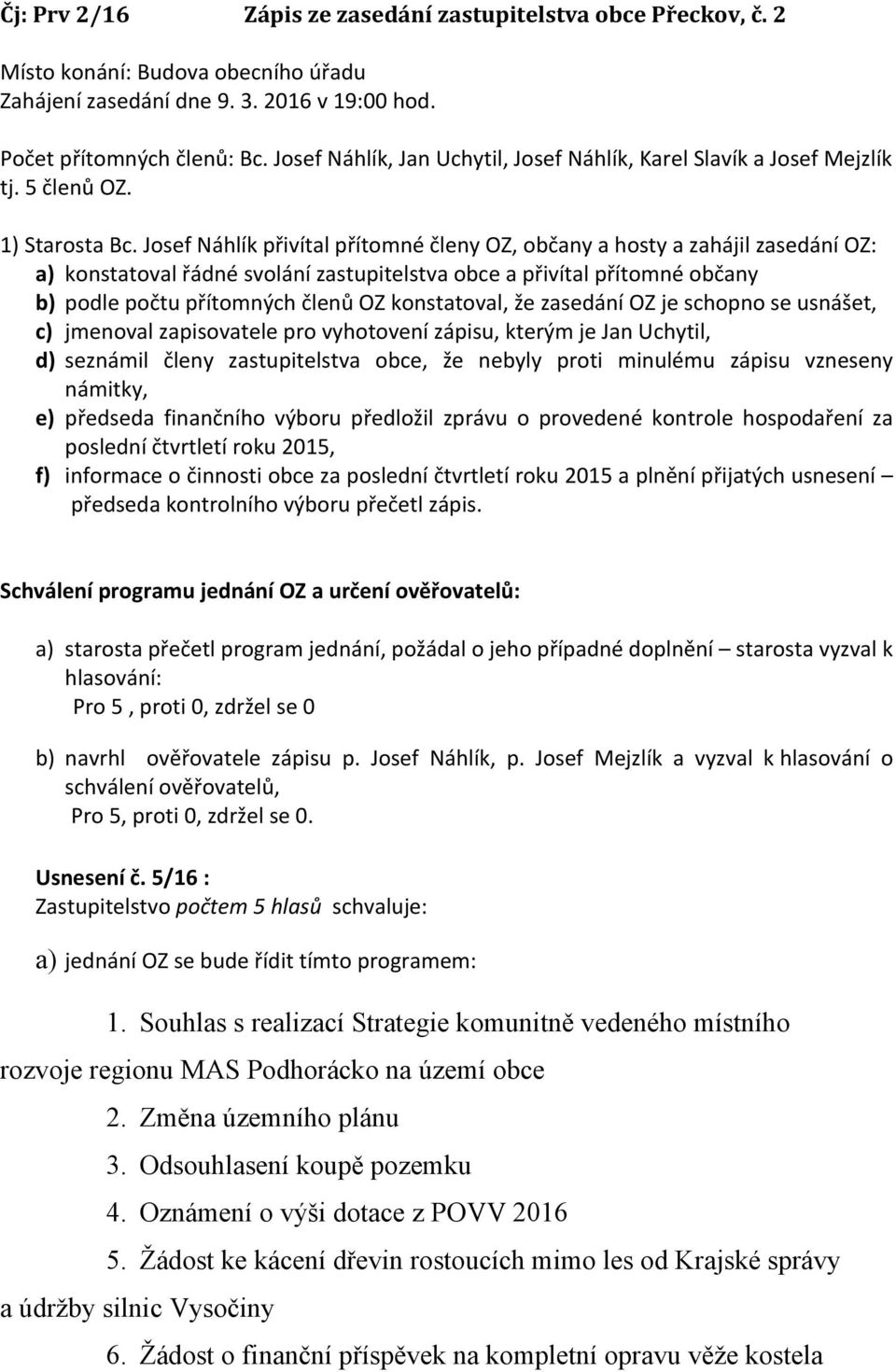 Čj: Prv 2/16 Zápis ze zasedání zastupitelstva obce Přeckov, č. 2

Místo konání: Budova obecního úřadu
Zahájení zasedání dne 9. 3. 2016 v 19:00 hod.

Počet přítomných členů: Bc. Josef Náhlík, Jan Uchytil, Josef Náhlík, Karel Slavík a Josef Mejzlík tj. 5 členů OZ.

1) Starosta Bc. Josef Náhlík přivítal přítomné členy OZ, občany a hosty a zahájil zasedání OZ:
a) konstatoval řádné svolání zastupitelstva obce a přivítal přítomné občany
b) podle počtu přítomných členů OZ konstatoval, že zasedání OZ je schopno se usnášet,
c) jmenoval zapisovatele pro vyhotovení zápisu, kterým je Jan Uchytil,
d) seznámil členy zastupitelstva obce, že nebyly proti minulému zápisu vzneseny námitky,
e) předseda finančního výboru předložil zprávu o provedené kontrole hospodaření za poslední čtvrtletí roku 2015,
f) informace o činnosti obce za poslední čtvrtletí roku 2015 a plnění přijatých usnesení – předseda kontrolního výboru přečetl zápis.

Schválení programu jednání OZ a určení ověřovatelů:

a) starosta přečetl program jednání, požádal o jeho případné doplnění – starosta vyzval k hlasování:
Pro 5 , proti 0, zdržel se 0

b) navrhl ověřovatele zápisu p. Josef Náhlík, p. Josef Mejzlík a vyzval k hlasování o schválení ověřovatelů,
Pro 5, proti 0, zdržel se 0.

Usnesení č. 5/16 :
Zastupitelstvo počtem 5 hlasů schvaluje:

a) jednání OZ se bude řídit tímto programem:

1. Souhlas s realizací Strategie komunitně vedeného místního rozvoje regionu MAS Podhorácko na území obce
2. Změna územního plánu
3. Odsouhlasení koupě pozemku
4. Oznámení o výši dotace z POVV 2016
5. Žádost ke kácení dřevin rostoucích mimo les od Krajské správy a údržby silnic Vysočiny
6. Žádost o finanční příspěvek na kompletní opravu věže kostela